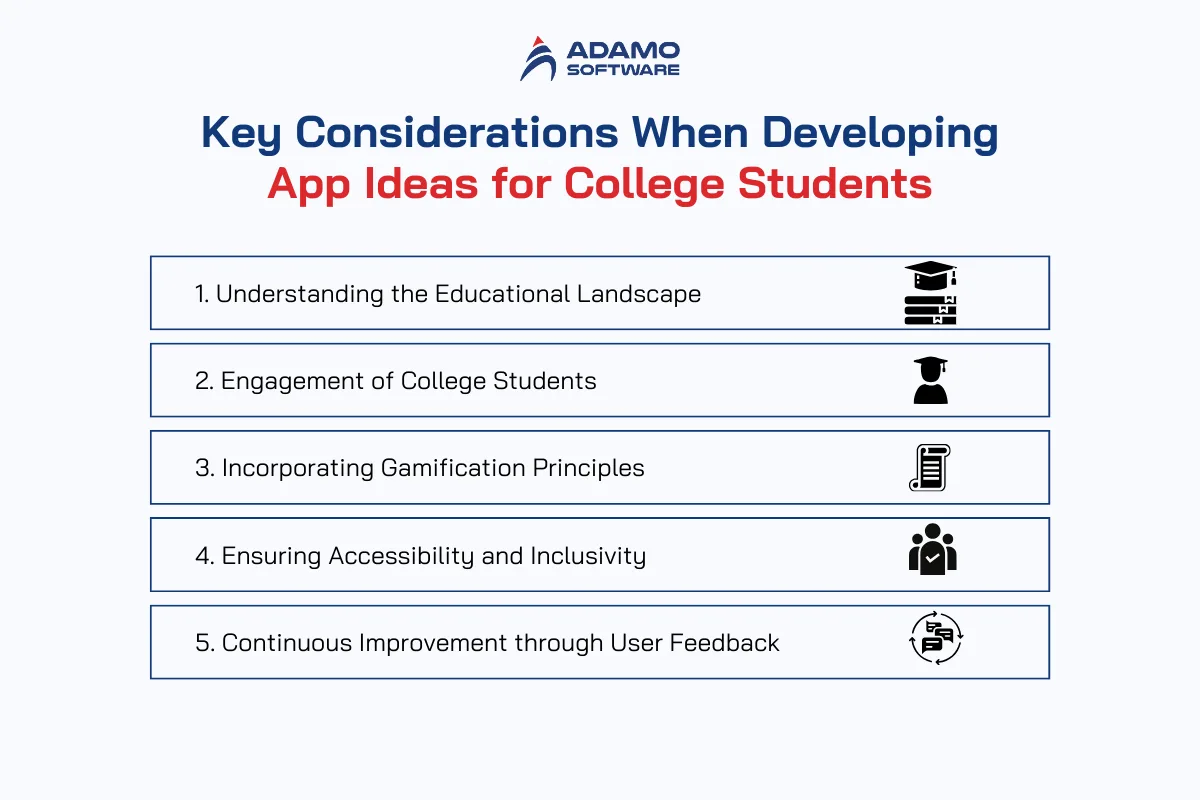 ADAMO SOFTWARE

Key Considerations When Developing App Ideas for College Students

1. Understanding the Educational Landscape

2. Engagement of College Students

3. Incorporating Gamification Principles

4. Ensuring Accessibility and Inclusivity

5. Continuous Improvement through User Feedback